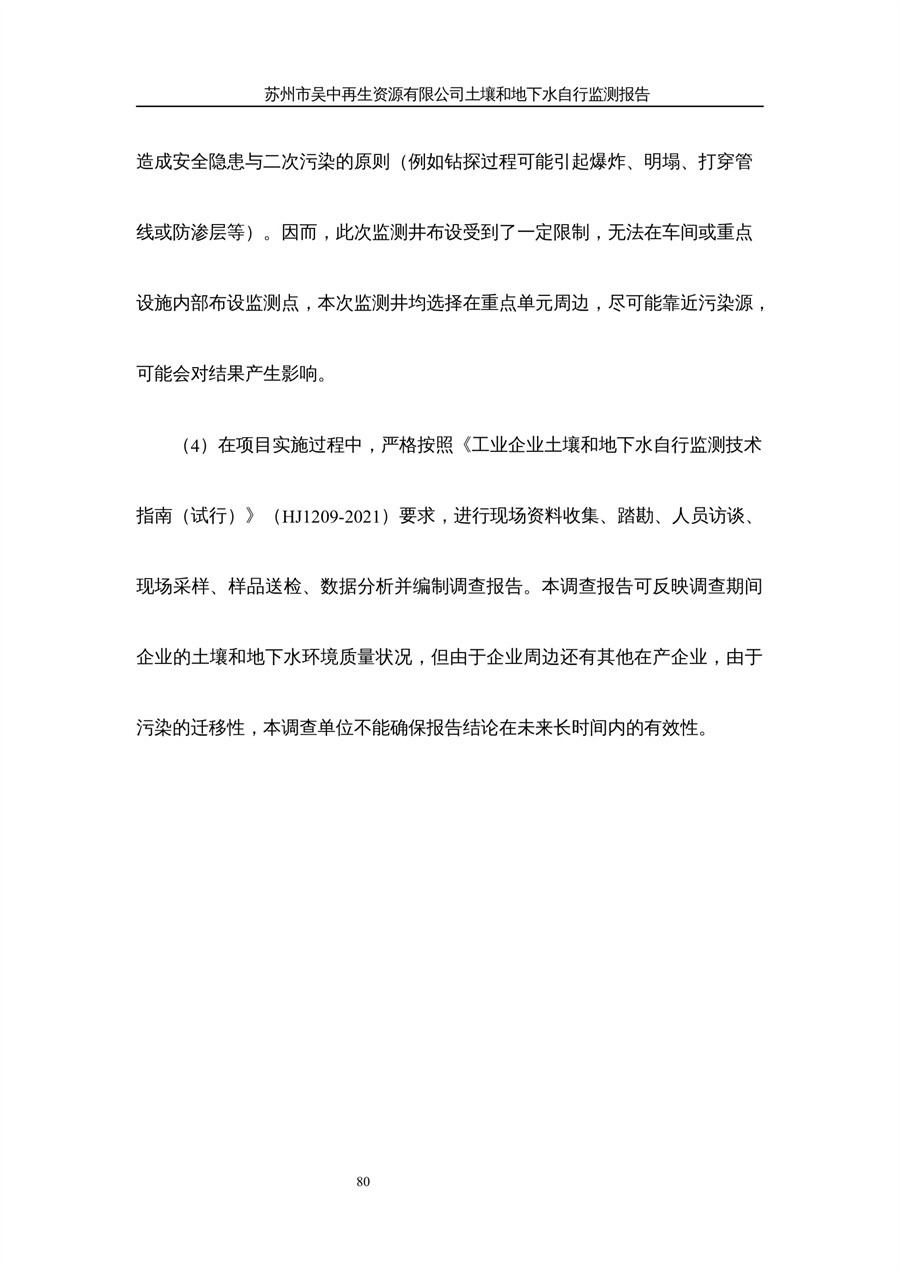 苏州市吴中再生资源有限公司土壤和地下水自行监测报告

造成安全隐患与二次污染的原则（例如钻探过程可能引起爆炸、明塌、打穿管线或防渗层等）。因而，此次监测井布设受到了一定限制，无法在车间或重点设施内部布设监测点，本次监测井均选择在重点单元周边，尽可能靠近污染源，可能会对结果产生影响。

（4）在项目实施过程中，严格按照《工业企业土壤和地下水自行监测技术指南（试行）》（HJ1209-2021）要求，进行现场资料收集、踏勘、人员访谈、现场采样、样品送检、数据分析并编制调查报告。本调查报告可反映调查期间企业的土壤和地下水环境质量状况，但由于企业周边还有其他在产企业，由于污染的迁移性，本调查单位不能确保报告结论在未来长时间内的有效性。

80